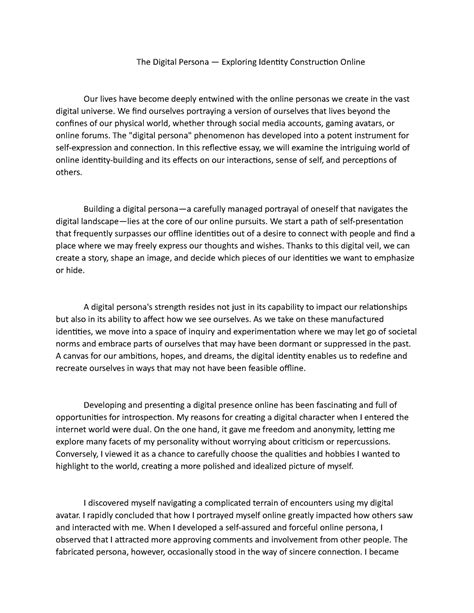 The Digital Persona — Exploring Identity Construction Online

Our lives have become deeply entwined with the online personas we create in the vast digital universe. We find ourselves portraying a version of ourselves that lives beyond the confines of our physical world, whether through social media accounts, gaming avatars, or online forums. The "digital persona" phenomenon has developed into a potent instrument for self-expression and connection. In this reflective essay, we will examine the intriguing world of online identity-building and its effects on our interactions, sense of self, and perceptions of others.

Building a digital persona—a carefully managed portrayal of oneself that navigates the digital landscape—lies at the core of our online pursuits. We start a path of self-presentation that frequently surpasses our offline identities out of a desire to connect with people and find a place where we may freely express our thoughts and wishes. Thanks to this digital veil, we can create a story, shape an image, and decide which pieces of our identities we want to emphasize or hide.

A digital persona's strength resides not just in its capability to impact our relationships but also in its ability to affect how we see ourselves. As we take on these manufactured identities, we move into a space of inquiry and experimentation where we may let go of societal norms and embrace parts of ourselves that may have been dormant or suppressed in the past. A canvas for our ambitions, hopes, and dreams, the digital identity enables us to redefine and recreate ourselves in ways that may not have been feasible offline.

Developing and presenting a digital presence online has been fascinating and full of opportunities for introspection. My reasons for creating a digital character when I entered the internet world were dual. On the one hand, it gave me freedom and anonymity, letting me explore many facets of my personality without worrying about criticism or repercussions. Conversely, I viewed it as a chance to carefully choose the qualities and hobbies I wanted to highlight to the world, creating a more polished and idealized picture of myself.

I discovered myself navigating a complicated terrain of encounters using my digital avatar. I rapidly concluded that how I portrayed myself online greatly impacted how others saw and interacted with me. When I developed a self-assured and forceful online persona, I observed that I attracted more approving comments and involvement from other people. The fabricated persona, however, occasionally stood in the way of sincere connection. I became